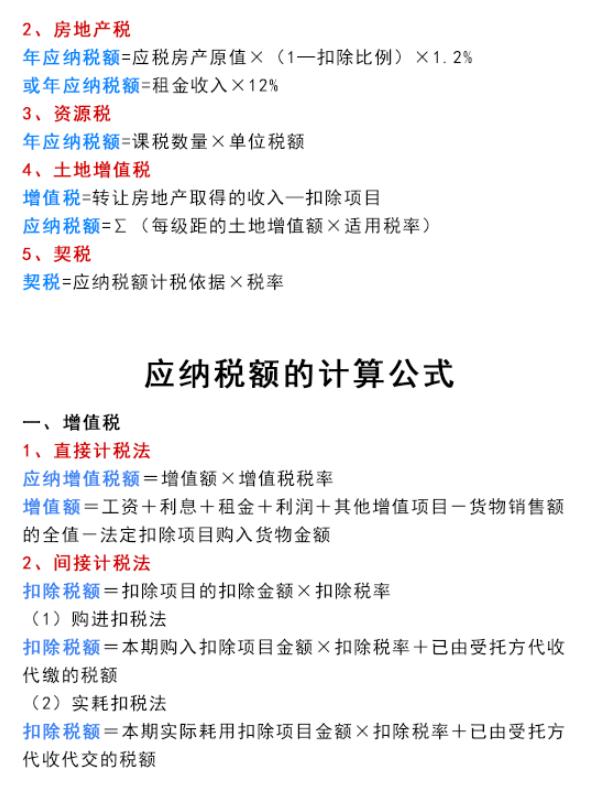 2、房地产税
年应纳税额=应税房产原值×（1—扣除比例）×1.2%
或年应纳税额=租金收入×12%
3、资源税
年应纳税额=课税数量×单位税额
4、土地增值税
增值税=转让房地产取得的收入—扣除项目
应纳税额=∑（每级距的土地增值额×适用税率）
5、契税
契税=应纳税额计税依据×税率

应纳税额的计算公式

一、增值税
1、直接计税法
应纳增值税额＝增值额×增值税税率
增值额＝工资＋利息＋租金＋利润＋其他增值项目－货物销售额的全值－法定扣除项目购入货物金额
2、间接计税法
扣除税额＝扣除项目的扣除金额×扣除税率
（1）购进扣税法
扣除税额＝本期购入扣除项目金额×扣除税率＋已由受托方代收代缴的税额
（2）实耗扣税法
扣除税额＝本期实际耗用扣除项目金额×扣除税率＋已由受托方代收代交的税额